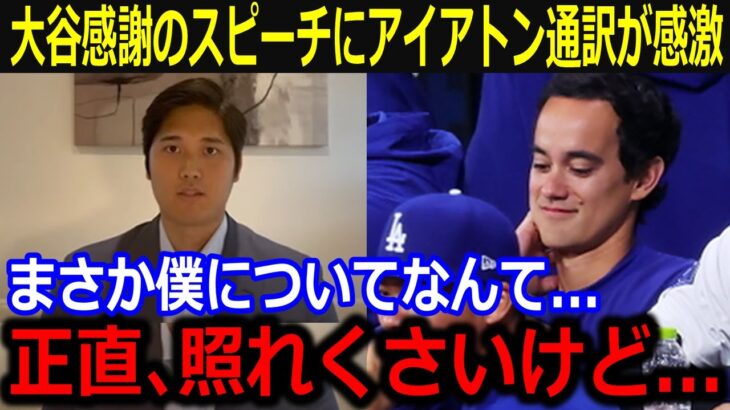 大谷感謝のスピーチにアイアトン通訳が感激

LA

まさか僕についてなんて…

正直、照れくさいけど…